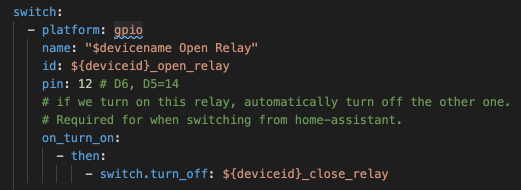 switch:
  - platform: gpio
    name: "$devicename Open Relay"
    id: ${deviceid}_open_relay
    pin: 12 # D6, D5=14
    # if we turn on this relay, automatically turn off the other one.
    # Required for when switching from home-assistant.
    on_turn_on:
      - then:
        - switch.turn_off: ${deviceid}_close_relay